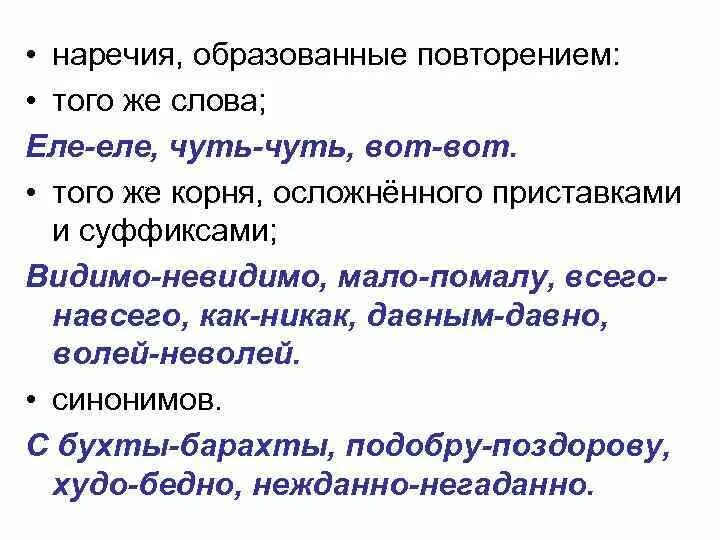 • наречия, образованные повторением:
• того же слова;
Еле-еле, чуть-чуть, вот-вот.
• того же корня, осложнённого приставками и суффиксами;
Видимо-невидимо, мало-помалу, всего-навсего, как-никак, давным-давно, волей-неволей.
• синонимов.
С бухты-барахты, подобру-поздорову, худо-бедно, нежданно-негаданно.